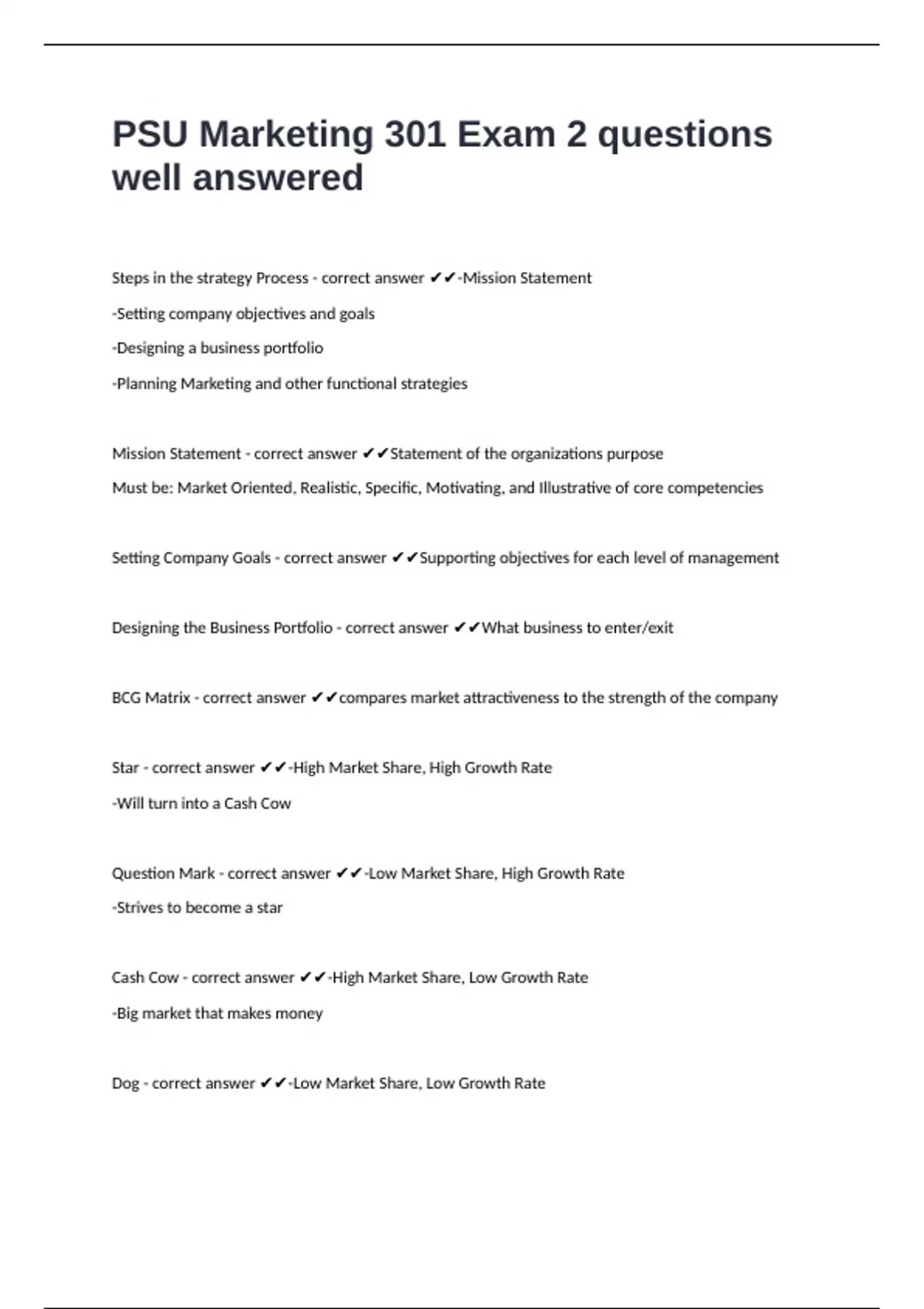 PSU Marketing 301 Exam 2 questions well answered

Steps in the strategy Process - correct answer ✔✔-Mission Statement

-Setting company objectives and goals

-Designing a business portfolio

-Planning Marketing and other functional strategies

Mission Statement - correct answer ✔✔Statement of the organizations purpose

Must be: Market Oriented, Realistic, Specific, Motivating, and Illustrative of core competencies

Setting Company Goals - correct answer ✔✔Supporting objectives for each level of management

Designing the Business Portfolio - correct answer ✔✔What business to enter/exit

BCG Matrix - correct answer ✔✔compares market attractiveness to the strength of the company

Star - correct answer ✔✔-High Market Share, High Growth Rate

-Will turn into a Cash Cow

Question Mark - correct answer ✔✔-Low Market Share, High Growth Rate

-Strives to become a star

Cash Cow - correct answer ✔✔-High Market Share, Low Growth Rate

-Big market that makes money

Dog - correct answer ✔✔-Low Market Share, Low Growth Rate